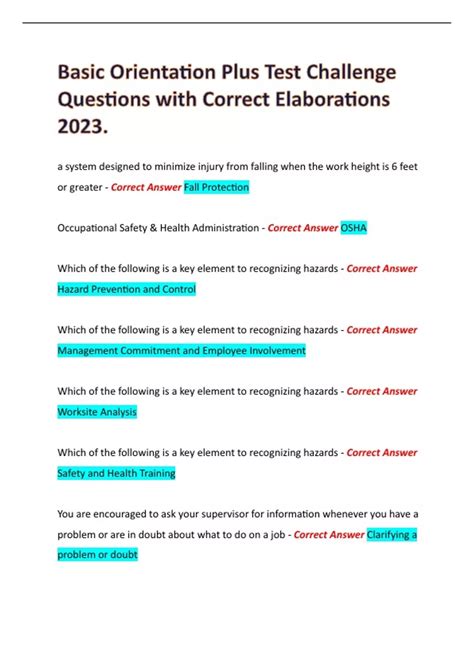 Basic Orientation Plus Test Challenge Questions with Correct Elaborations 2023.

a system designed to minimize injury from falling when the work height is 6 feet or greater - Correct Answer Fall Protection

Occupational Safety & Health Administration - Correct Answer OSHA

Which of the following is a key element to recognizing hazards - Correct Answer Hazard Prevention and Control

Which of the following is a key element to recognizing hazards - Correct Answer Management Commitment and Employee Involvement

Which of the following is a key element to recognizing hazards - Correct Answer Worksite Analysis

Which of the following is a key element to recognizing hazards - Correct Answer Safety and Health Training

You are encouraged to ask your supervisor for information whenever you have a problem or are in doubt about what to do on a job - Correct Answer Clarifying a problem or doubt